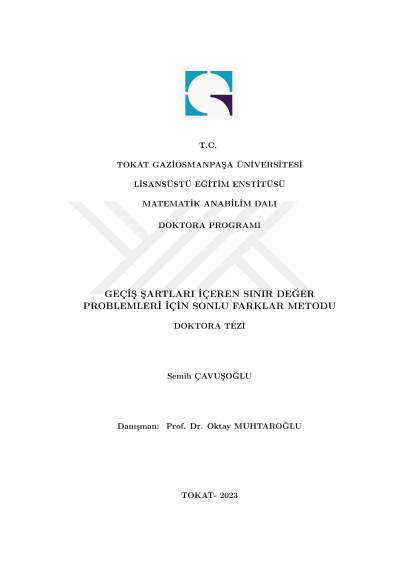 T.C.

TOKAT GAZİOSMANPAŞA ÜNİVERSİTESİ

LİSANSÜSTÜ EĞİTİM ENSTİTÜSÜ

MATEMATİK ANABİLİM DALI

DOKTORA PROGRAMI

GEÇİŞ ŞARTLARI İÇEREN SINIR DEĞER PROBLEMLERİ İÇİN SONLU FARKLAR METODU

DOKTORA TEZİ

Semih ÇAVUŞOĞLU

Danışman: Prof. Dr. Oktay MUHTAROĞLU

TOKAT- 2023